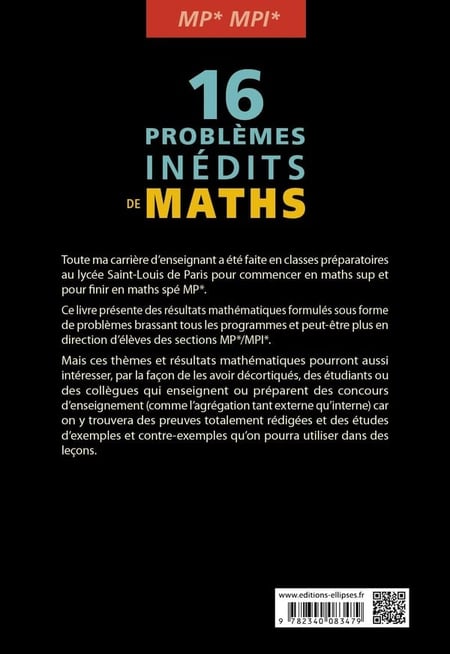 MP* MPI*

16 PROBLÈMES INÉDITS DE MATHS

Toute ma carrière d'enseignant a été faite en classes préparatoires au lycée Saint-Louis de Paris pour commencer en maths sup et pour finir en maths spé MP*.

Ce livre présente des résultats mathématiques formulés sous forme de problèmes brassant tous les programmes et peut-être plus en direction d'élèves des sections MP*/MPI*.

Mais ces thèmes et résultats mathématiques pourront aussi intéresser, par la façon de les avoir décortiqués, des étudiants ou des collègues qui enseignent ou préparent des concours d'enseignement (comme l'agrégation tant externe qu'interne) car on y trouvera des preuves totalement rédigées et des études d'exemples et contre-exemples qu'on pourra utiliser dans des leçons.

www.editions-ellipses.fr

9 782340 083479